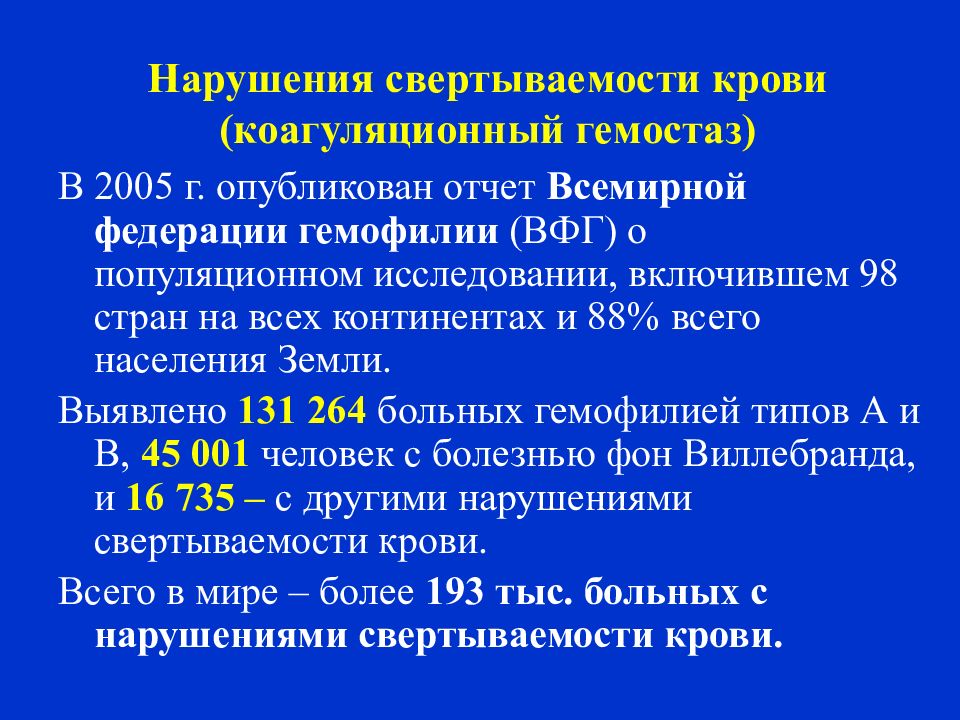 Нарушения свертываемости крови (коагуляционный гемостаз)

В 2005 г. опубликован отчет Всемирной федерации гемофилии (ВФГ) о популяционном исследовании, включившем 98 стран на всех континентах и 88% всего населения Земли.

Выявлено 131 264 больных гемофилией типов А и В, 45 001 человек с болезнью фон Виллебранда, и 16 735 – с другими нарушениями свертываемости крови.

Всего в мире – более 193 тыс. больных с нарушениями свертываемости крови.